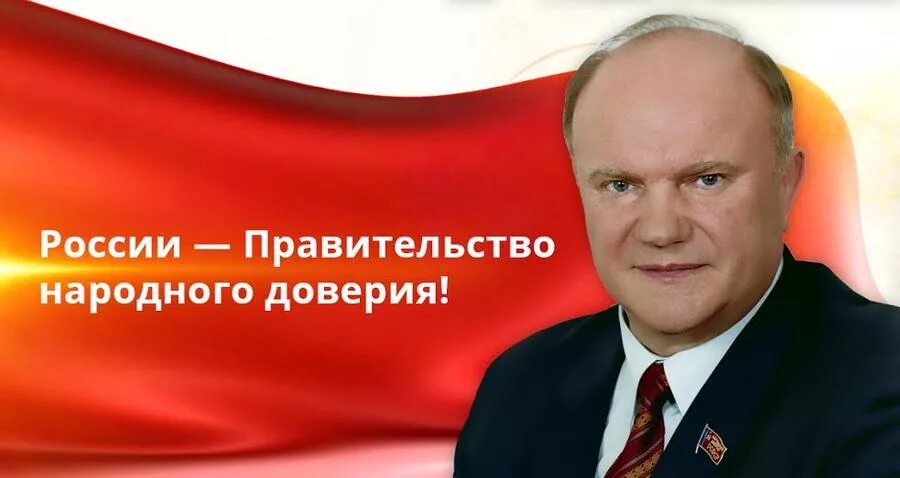 России — Правительство народного доверия!